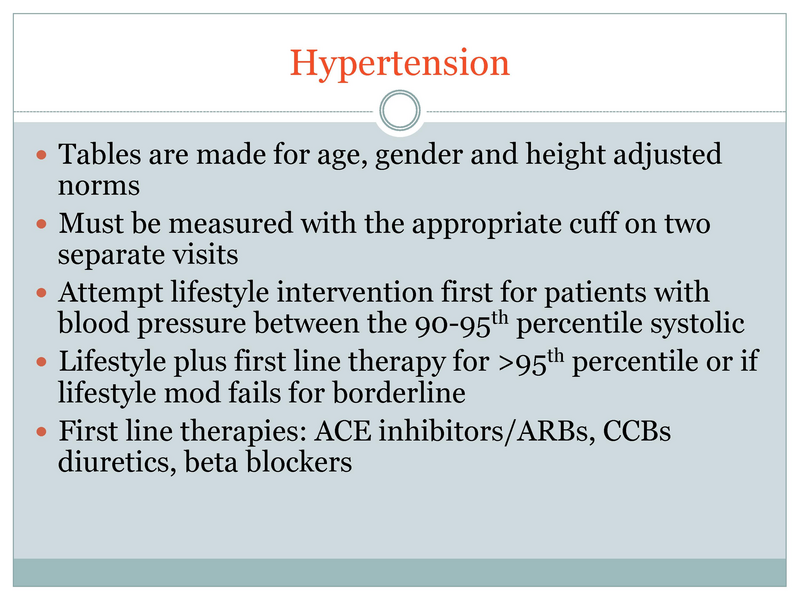 Hypertension

• Tables are made for age, gender and height adjusted norms
• Must be measured with the appropriate cuff on two separate visits
• Attempt lifestyle intervention first for patients with blood pressure between the 90-95th percentile systolic
• Lifestyle plus first line therapy for >95th percentile or if lifestyle mod fails for borderline
• First line therapies: ACE inhibitors/ARBs, CCBs diuretics, beta blockers